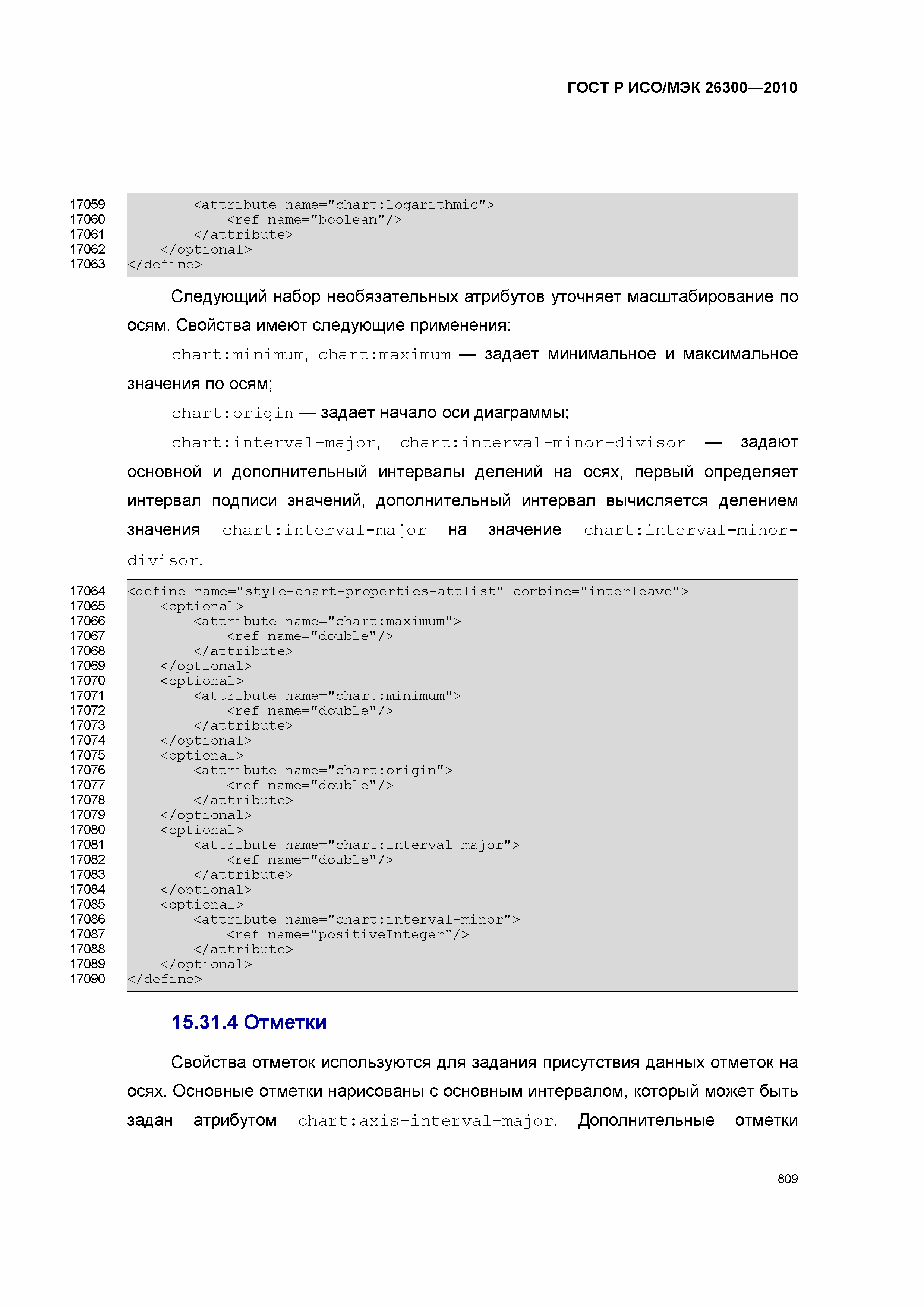 ГОСТ Р ИСО/МЭК 26300—2010

17059 <attribute name="chart:logarithmic">
17060 <ref name="boolean"/>
17061 </attribute>
17062 </optional>
17063 </define>

Следующий набор необязательных атрибутов уточняет масштабирование по осям. Свойства имеют следующие применения:

chart:minimum, chart:maximum — задает минимальное и максимальное значения по осям;

chart:origin — задает начало оси диаграммы;

chart:interval-major, chart:interval-minor-divisor — задают основной и дополнительный интервалы делений на осях, первый определяет интервал подписи значений, дополнительный интервал вычисляется делением значения chart:interval-major на значение chart:interval-minor-divisor.

17064 <define name="style-chart-properties-attlist" combine="interleave">
17065 <optional>
17066 <attribute name="chart:maximum">
17067 <ref name="double"/>
17068 </attribute>
17069 </optional>
17070 <optional>
17071 <attribute name="chart:minimum">
17072 <ref name="double"/>
17073 </attribute>
17074 </optional>
17075 <optional>
17076 <attribute name="chart:origin">
17077 <ref name="double"/>
17078 </attribute>
17079 </optional>
17080 <optional>
17081 <attribute name="chart:interval-major">
17082 <ref name="double"/>
17083 </attribute>
17084 </optional>
17085 <optional>
17086 <attribute name="chart:interval-minor">
17087 <ref name="positiveInteger"/>
17088 </attribute>
17089 </optional>
17090 </define>

15.31.4 Отметки

Свойства отметок используются для задания присутствия данных отметок на осях. Основные отметки нарисованы с основным интервалом, который может быть задан атрибутом chart:axis-interval-major. Дополнительные отметки

809